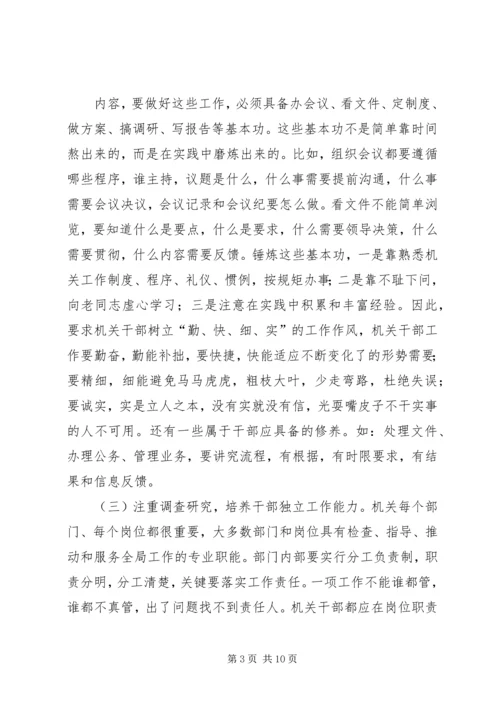 内容，要做好这些工作，必须具备办会议、看文件、定制度、做方案、搞调研、写报告等基本功。这些基本功不是简单靠时间熬出来的，而是在实践中磨炼出来的。比如，组织会议都要遵循哪些程序，谁主持，议题是什么，什么事需要提前沟通，什么事需要会议决议，会议记录和会议纪要怎么做。看文件不能简单浏览，要知道什么是要点，什么是要求，什么需要领导决策，什么需要贯彻，什么内容需要反馈。锤炼这些基本功，一是靠熟悉机关工作制度、程序、礼仪、惯例，按规矩办事；二是靠不耻下问，向老同志虚心学习；三是注意在实践中积累和丰富经验。因此，要求机关干部树立“勤、快、细、实”的工作作风，机关干部工作要勤奋，勤能补拙，要快捷，快能适应不断变化了的形势需要；要精细，细能避免马马虎虎，粗枝大叶，少走弯路，杜绝失误；要诚实，实是立人之本，没有实就没有信，光耍嘴皮子不干实事的人不可用。还有一些属于干部应具备的修养。如：处理文件、办理公务、管理业务，要讲究流程，有根据，有时限要求，有结果和信息反馈。

（三）注重调查研究，培养干部独立工作能力。机关每个部门、每个岗位都很重要，大多数部门和岗位具有检查、指导、推动和服务全局工作的专业职能。部门内部要实行分工负责制，职责分明，分工清楚，关键要落实工作责任。一项工作不能谁都管，谁都不真管，出了问题找不到责任人。机关干部都应在岗位职责

第 3 页 共 10 页